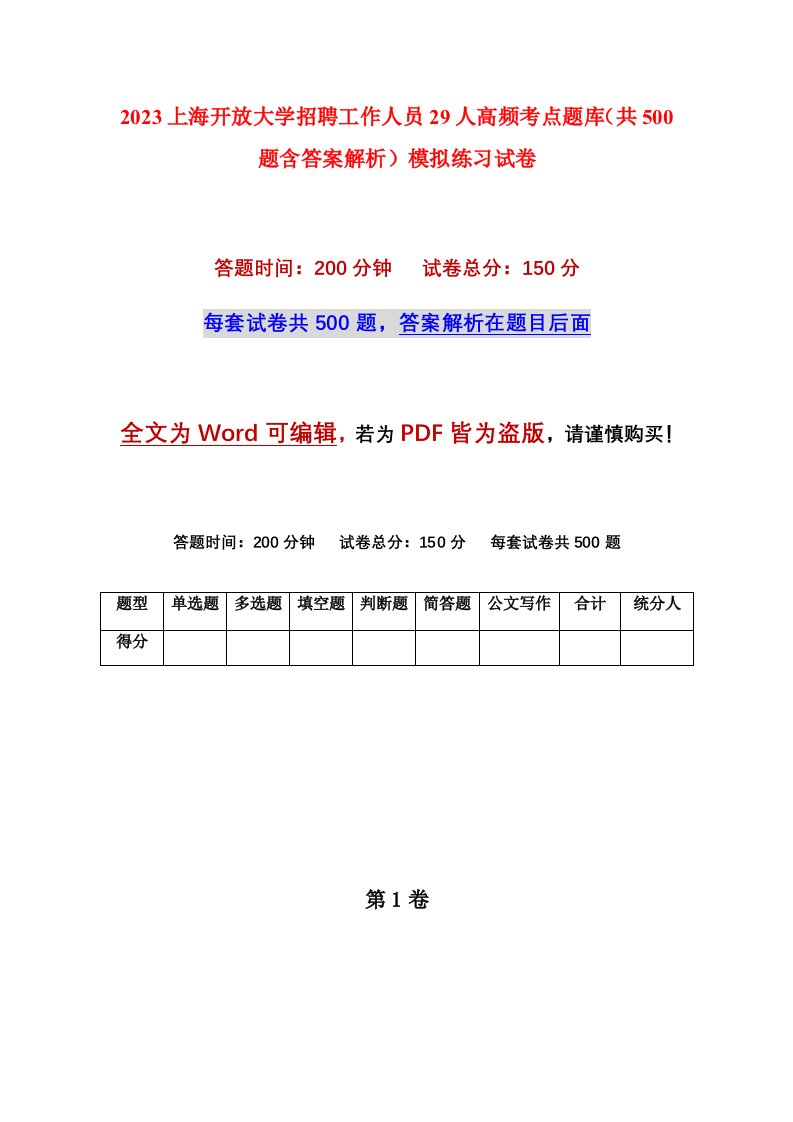 2023上海开放大学招聘工作人员29人高频考点题库(共500题含答案解析）模拟练习试卷

答题时间：200分钟　试卷总分：150分

每套试卷共500题，答案解析在题目后面

全文为Word可编辑，若为PDF皆为盗版，请谨慎购买！

答题时间：200分钟　试卷总分：150分　每套试卷共500题

| 题型 | 单选题 | 多选题 | 填空题 | 判断题 | 简答题 | 公文写作 | 合计 | 统分人 |
|---|---|---|---|---|---|---|---|---|
| 得分 | | | | | | | | |

第1卷